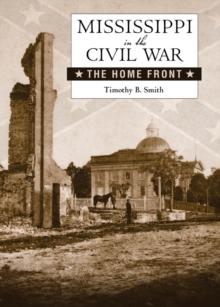 MISSISSIPPI
in the
CIVIL WAR
★ THE HOME FRONT ★
Timothy B. Smith